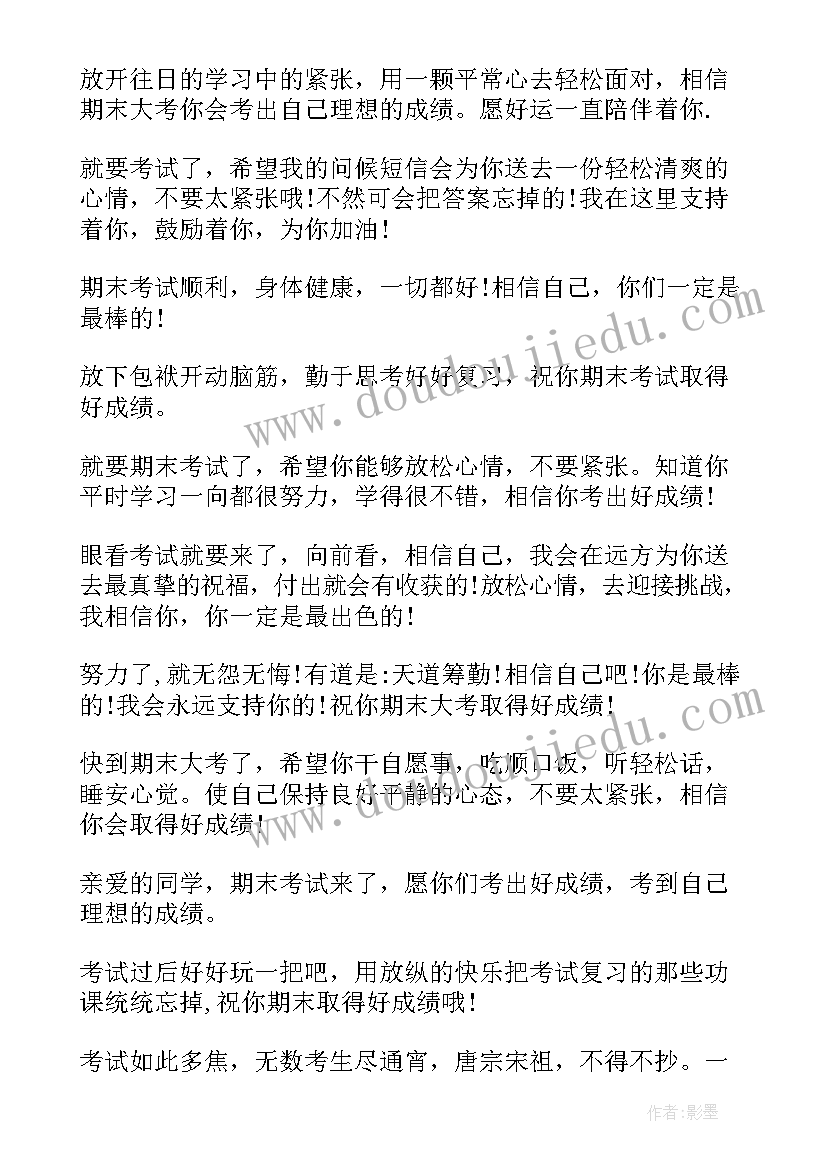 放开往日的学习中的紧张，用一颗平常心去轻松面对，相信期末大考你会考出自己理想的成绩。愿好运一直陪伴着你.

就要考试了，希望我的问候短信会为你送去一份轻松清爽的心情，不要太紧张哦!不然可会把答案忘掉的!我在这里支持着你，鼓励着你，为你加油!

期末考试顺利，身体健康，一切都好!相信自己，你们一定是最棒的!

放下包袱开动脑筋，勤于思考好好复习，祝你期末考试取得好成绩。

就要期末考试了，希望你能够放松心情，不要紧张。知道你平时学习一向都很努力，学得很不错，相信你考出好成绩!

眼看考试就要来了，向前看，相信自己，我会在远方为你送去最真挚的祝福，付出就会有收获的!放松心情，去迎接挑战，我相信你，你一定是最出色的!

努力了,就无怨无悔!有道是:天道筹勤!相信自己吧!你是最棒的!我会永远支持你的!祝你期末大考取得好成绩!

快到期末大考了，希望你干自愿事，吃顺口饭，听轻松话，睡安心觉。使自己保持良好平静的心态，不要太紧张，相信你会取得好成绩!

亲爱的同学，期末考试来了，愿你们考出好成绩，考到自己理想的成绩。

考试过后好好玩一把吧，用放纵的快乐把考试复习的那些功课统统忘掉,祝你期末取得好成绩哦!

考试如此多焦，无数考生尽通宵，唐宗宋祖，不得不抄。一

www.doudoujiedu.com

www.doudoujiedu.com

作者:影墨